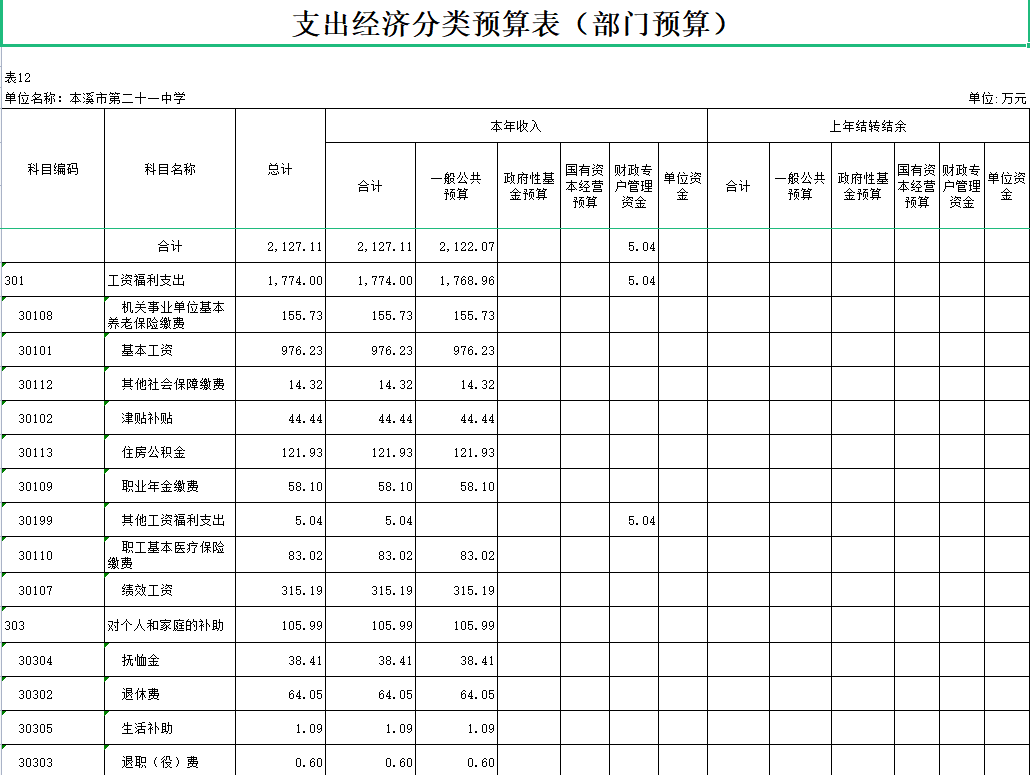 支出经济分类预算表（部门预算）

表12

单位名称：本溪市第二十一中学

单位：万元

| 科目编码 | 科目名称 | 总计 | 本年收入 合计 | 本年收入 一般公共预算 | 本年收入 政府性基金预算 | 本年收入 国有资本经营预算 | 本年收入 财政专户管理资金 | 本年收入 单位资金 | 上年结转结余 合计 | 上年结转结余 一般公共预算 | 上年结转结余 政府性基金预算 | 上年结转结余 国有资本经营预算 | 上年结转结余 财政专户管理资金 | 上年结转结余 单位资金 |
|---|---|---|---|---|---|---|---|---|---|---|---|---|---|---|
| | 合计 | 2,127.11 | 2,127.11 | 2,122.07 | | | 5.04 | | | | | | | |
| 301 | 工资福利支出 | 1,774.00 | 1,774.00 | 1,768.96 | | | 5.04 | | | | | | | |
| 30108 | 机关事业单位基本养老保险缴费 | 155.73 | 155.73 | 155.73 | | | | | | | | | | |
| 30101 | 基本工资 | 976.23 | 976.23 | 976.23 | | | | | | | | | | |
| 30112 | 其他社会保障缴费 | 14.32 | 14.32 | 14.32 | | | | | | | | | | |
| 30102 | 津贴补贴 | 44.44 | 44.44 | 44.44 | | | | | | | | | | |
| 30113 | 住房公积金 | 121.93 | 121.93 | 121.93 | | | | | | | | | | |
| 30109 | 职业年金缴费 | 58.10 | 58.10 | 58.10 | | | | | | | | | | |
| 30199 | 其他工资福利支出 | 5.04 | 5.04 | | | | 5.04 | | | | | | | |
| 30110 | 职工基本医疗保险缴费 | 83.02 | 83.02 | 83.02 | | | | | | | | | | |
| 30107 | 绩效工资 | 315.19 | 315.19 | 315.19 | | | | | | | | | | |
| 303 | 对个人和家庭的补助 | 105.99 | 105.99 | 105.99 | | | | | | | | | | |
| 30304 | 抚恤金 | 38.41 | 38.41 | 38.41 | | | | | | | | | | |
| 30302 | 退休费 | 64.05 | 64.05 | 64.05 | | | | | | | | | | |
| 30305 | 生活补助 | 1.09 | 1.09 | 1.09 | | | | | | | | | | |
| 30303 | 退职（役）费 | 0.60 | 0.60 | 0.60 | | | | | | | | | | |